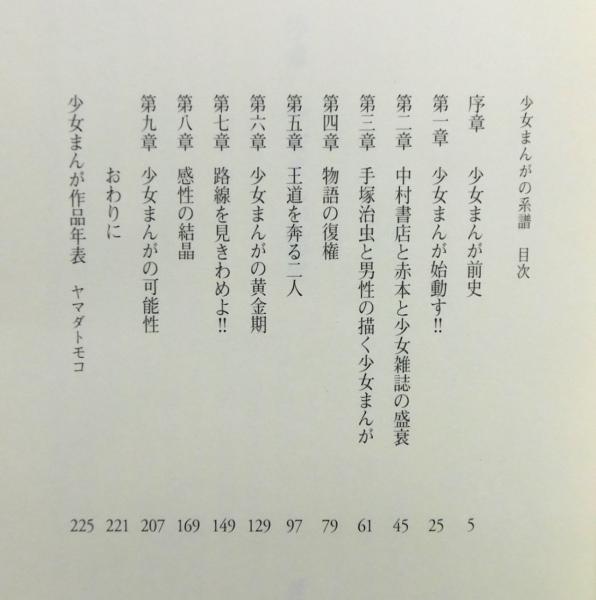 少女まんがの系譜　目次

序章　少女まんが前史　5
第一章　少女まんが始動す!!　25
第二章　中村書店と赤本と少女雑誌の盛衰　45
第三章　手塚治虫と男性の描く少女まんが　61
第四章　物語の復権　79
第五章　王道を奔る二人　97
第六章　少女まんがの黄金期　129
第七章　路線を見きわめよ!!　149
第八章　感性の結晶　169
第九章　少女まんがの可能性　207
おわりに　221
少女まんが作品年表　ヤマダトモコ　225